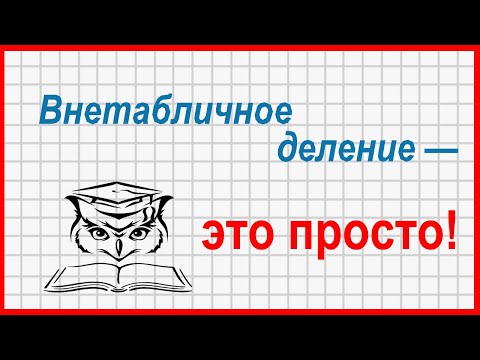 Внетабличное деление —

это просто!